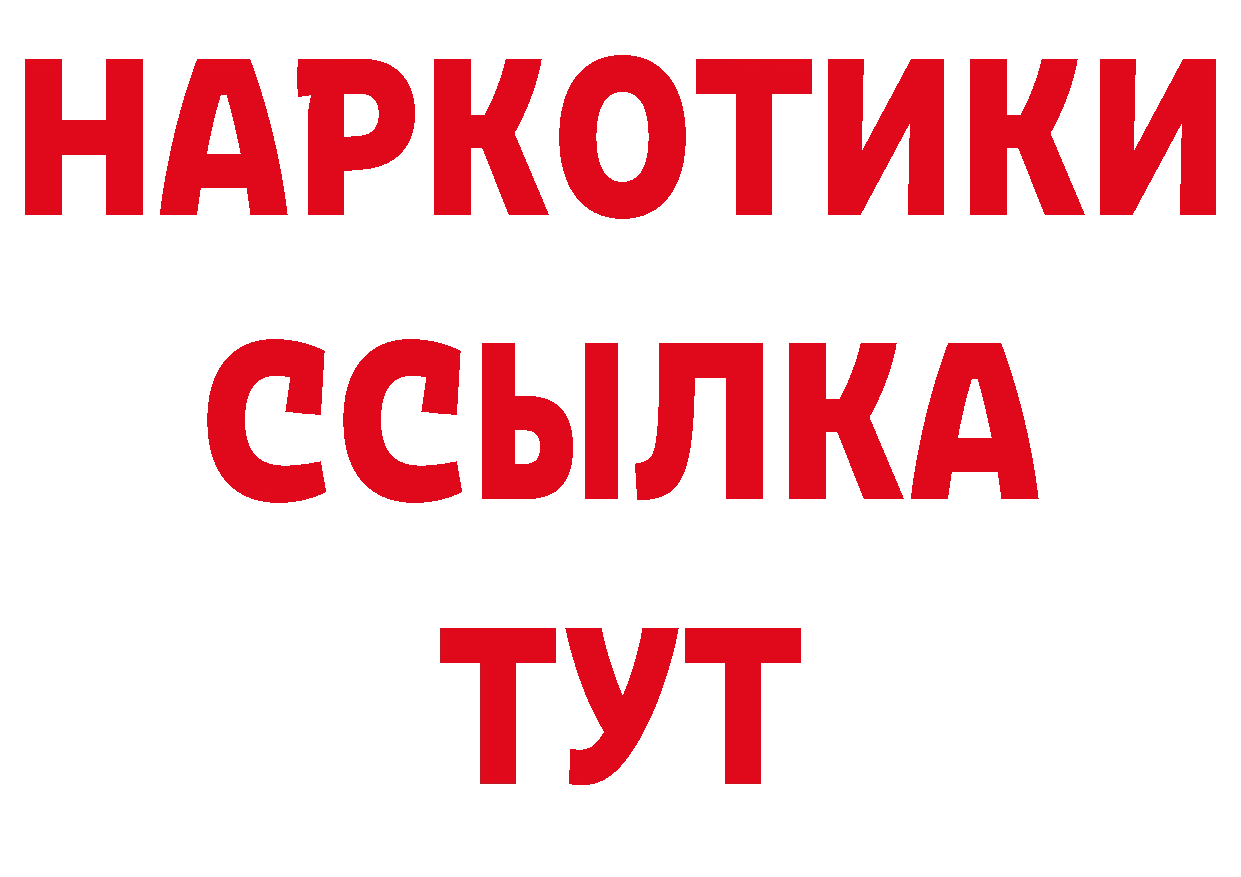 НАРКОТИКИ ССЫЛКА ТУТ